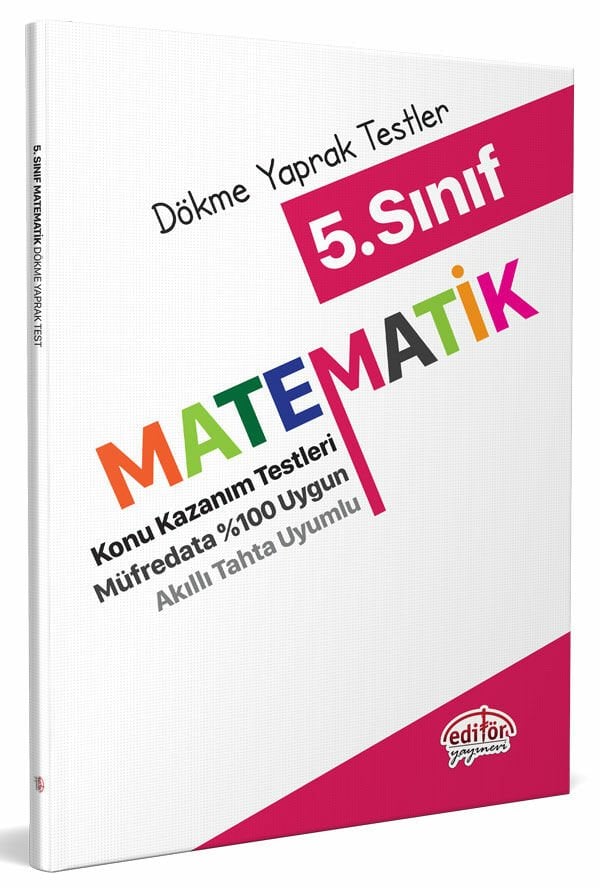 5. SINIF MATEMATİK DÖKME YAPRAK TEST

Dökme Yaprak Testler

5.Sınıf

MATEMATİK

Konu Kazanım Testleri
Müfredata %100 Uygun
Akıllı Tahta Uyumlu

editör yayınevi